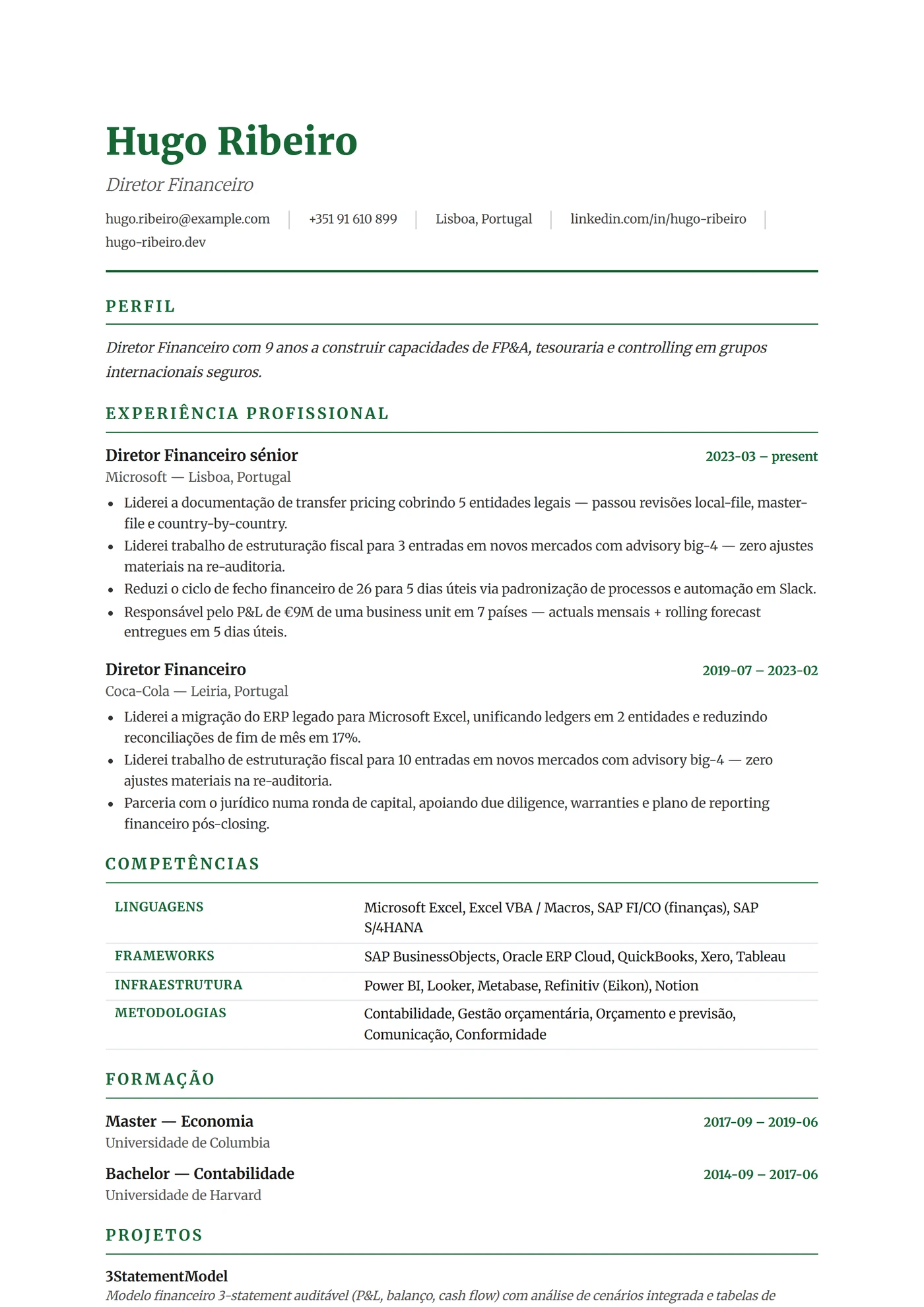 Hugo Ribeiro

Diretor Financeiro

hugo.ribeiro@example.com | +351 91 610 899 | Lisboa, Portugal | linkedin.com/in/hugo-ribeiro | hugo-ribeiro.dev

PERFIL

Diretor Financeiro com 9 anos a construir capacidades de FP&A, tesouraria e controlling em grupos internacionais seguros.

EXPERIÊNCIA PROFISSIONAL

Diretor Financeiro sénior
2023-03 – present
Microsoft — Lisboa, Portugal

- Liderei a documentação de transfer pricing cobrindo 5 entidades legais — passou revisões local-file, master-file e country-by-country.
- Liderei trabalho de estruturação fiscal para 3 entradas em novos mercados com advisory big-4 — zero ajustes materiais na re-auditoria.
- Reduzi o ciclo de fecho financeiro de 26 para 5 dias úteis via padronização de processos e automação em Slack.
- Responsável pelo P&L de €9M de uma business unit em 7 países — actuals mensais + rolling forecast entregues em 5 dias úteis.

Diretor Financeiro
2019-07 – 2023-02
Coca-Cola — Leiria, Portugal

- Liderei a migração do ERP legado para Microsoft Excel, unificando ledgers em 2 entidades e reduzindo reconciliações de fim de mês em 17%.
- Liderei trabalho de estruturação fiscal para 10 entradas em novos mercados com advisory big-4 — zero ajustes materiais na re-auditoria.
- Parceria com o jurídico numa ronda de capital, apoiando due diligence, warranties e plano de reporting financeiro pós-closing.

COMPETÊNCIAS

| LINGUAGENS | Microsoft Excel, Excel VBA / Macros, SAP FI/CO (finanças), SAP S/4HANA |
|---|---|
| FRAMEWORKS | SAP BusinessObjects, Oracle ERP Cloud, QuickBooks, Xero, Tableau |
| INFRAESTRUTURA | Power BI, Looker, Metabase, Refinitiv (Eikon), Notion |
| METODOLOGIAS | Contabilidade, Gestão orçamentária, Orçamento e previsão, Comunicação, Conformidade |

FORMAÇÃO

Master — Economia
2017-09 – 2019-06
Universidade de Columbia

Bachelor — Contabilidade
2014-09 – 2017-06
Universidade de Harvard

PROJETOS

3StatementModel
Modelo financeiro 3-statement auditável (P&L, balanço, cash flow) com análise de cenários integrada e tabelas de